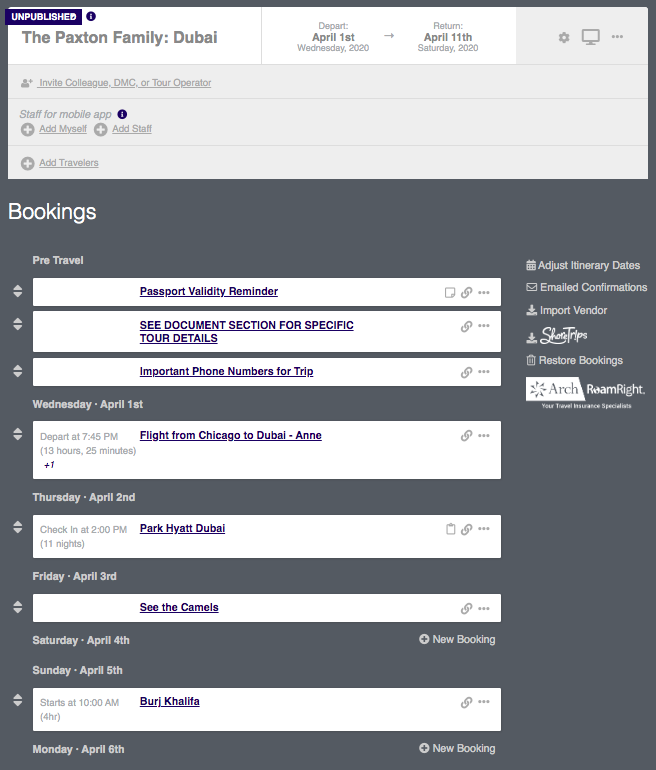 UNPUBLISHED

The Paxton Family: Dubai

Depart:
April 1st
Wednesday, 2020

→

Return:
April 11th
Saturday, 2020

Invite Colleague, DMC, or Tour Operator

Staff for mobile app
Add Myself Add Staff

Add Travelers

Bookings

Pre Travel

Passport Validity Reminder

SEE DOCUMENT SECTION FOR SPECIFIC TOUR DETAILS

Important Phone Numbers for Trip

Wednesday · April 1st

Depart at 7:45 PM
(13 hours, 25 minutes)
+1
Flight from Chicago to Dubai - Anne

Thursday · April 2nd

Check In at 2:00 PM
(11 nights)
Park Hyatt Dubai

Friday · April 3rd

See the Camels

Saturday · April 4th
New Booking

Sunday · April 5th

Starts at 10:00 AM
(4hr)
Burj Khalifa

Monday · April 6th
New Booking

Adjust Itinerary Dates
Emailed Confirmations
Import Vendor
ShoreTrips
Restore Bookings
Arch RoamRight.
Your Travel Insurance Specialists